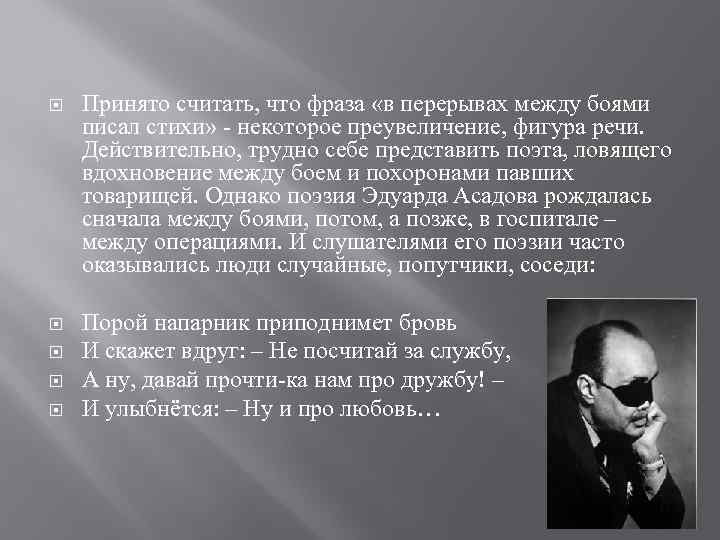 Принято считать, что фраза «в перерывах между боями писал стихи» - некоторое преувеличение, фигура речи. Действительно, трудно себе представить поэта, ловящего вдохновение между боем и похоронами павших товарищей. Однако поэзия Эдуарда Асадова рождалась сначала между боями, потом, а позже, в госпитале – между операциями. И слушателями его поэзии часто оказывались люди случайные, попутчики, соседи:

Порой напарник приподнимет бровь
И скажет вдруг: – Не посчитай за службу,
А ну, давай прочти-ка нам про дружбу! –
И улыбнётся: – Ну и про любовь…